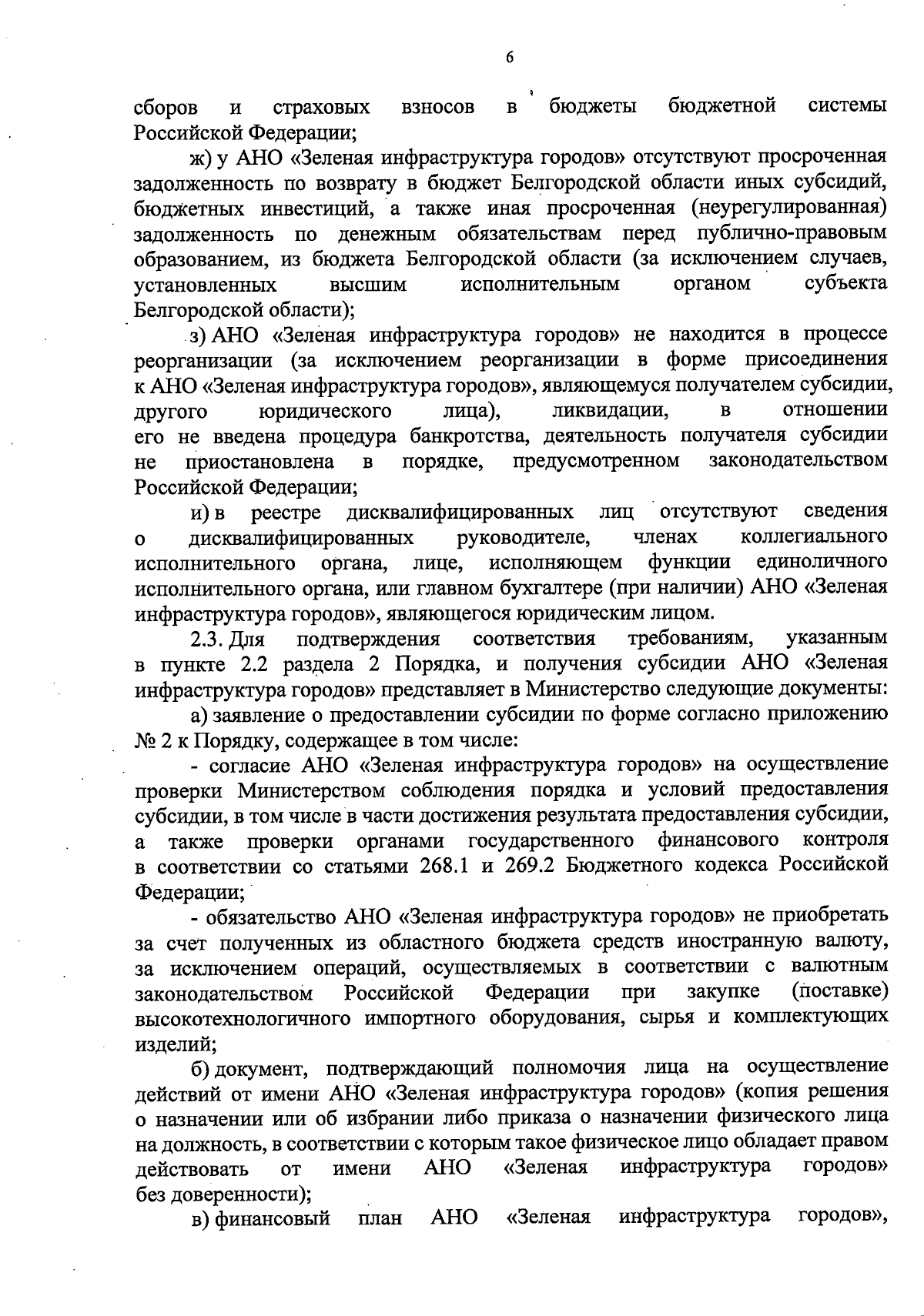 6

сборов и страховых взносов в бюджеты бюджетной системы Российской Федерации;

ж) у АНО «Зеленая инфраструктура городов» отсутствуют просроченная задолженность по возврату в бюджет Белгородской области иных субсидий, бюджетных инвестиций, а также иная просроченная (неурегулированная) задолженность по денежным обязательствам перед публично-правовым образованием, из бюджета Белгородской области (за исключением случаев, установленных высшим исполнительным органом субъекта Белгородской области);

з) АНО «Зеленая инфраструктура городов» не находится в процессе реорганизации (за исключением реорганизации в форме присоединения к АНО «Зеленая инфраструктура городов», являющемуся получателем субсидии, другого юридического лица), ликвидации, в отношении его не введена процедура банкротства, деятельность получателя субсидии не приостановлена в порядке, предусмотренном законодательством Российской Федерации;

и) в реестре дисквалифицированных лиц отсутствуют сведения о дисквалифицированных руководителе, членах коллегиального исполнительного органа, лице, исполняющем функции единоличного исполнительного органа, или главном бухгалтере (при наличии) АНО «Зеленая инфраструктура городов», являющегося юридическим лицом.

2.3. Для подтверждения соответствия требованиям, указанным в пункте 2.2 раздела 2 Порядка, и получения субсидии АНО «Зеленая инфраструктура городов» представляет в Министерство следующие документы:

а) заявление о предоставлении субсидии по форме согласно приложению № 2 к Порядку, содержащее в том числе:

- согласие АНО «Зеленая инфраструктура городов» на осуществление проверки Министерством соблюдения порядка и условий предоставления субсидии, в том числе в части достижения результата предоставления субсидии, а также проверки органами государственного финансового контроля в соответствии со статьями 268.1 и 269.2 Бюджетного кодекса Российской Федерации;

- обязательство АНО «Зеленая инфраструктура городов» не приобретать за счет полученных из областного бюджета средств иностранную валюту, за исключением операций, осуществляемых в соответствии с валютным законодательством Российской Федерации при закупке (поставке) высокотехнологичного импортного оборудования, сырья и комплектующих изделий;

б) документ, подтверждающий полномочия лица на осуществление действий от имени АНО «Зеленая инфраструктура городов» (копия решения о назначении или об избрании либо приказа о назначении физического лица на должность, в соответствии с которым такое физическое лицо обладает правом действовать от имени АНО «Зеленая инфраструктура городов» без доверенности);

в) финансовый план АНО «Зеленая инфраструктура городов»,